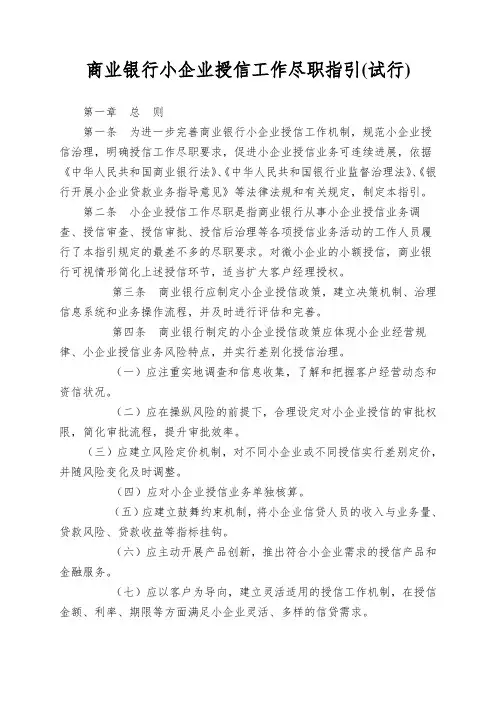 商业银行小企业授信工作尽职指引(试行)

第一章　总　则

第一条　为进一步完善商业银行小企业授信工作机制，规范小企业授信治理，明确授信工作尽职要求，促进小企业授信业务可连续进展，依据《中华人民共和国商业银行法》、《中华人民共和国银行业监督治理法》、《银行开展小企业贷款业务指导意见》等法律法规和有关规定，制定本指引。

第二条　小企业授信工作尽职是指商业银行从事小企业授信业务调查、授信审查、授信审批、授信后治理等各项授信业务活动的工作人员履行了本指引规定的最差不多的尽职要求。对微小企业的小额授信，商业银行可视情形简化上述授信环节，适当扩大客户经理授权。

第三条　商业银行应制定小企业授信政策，建立决策机制、治理信息系统和业务操作流程，并及时进行评估和完善。

第四条　商业银行制定的小企业授信政策应体现小企业经营规律、小企业授信业务风险特点，并实行差别化授信治理。

（一）应注重实地调查和信息收集，了解和把握客户经营动态和资信状况。

（二）应在操纵风险的前提下，合理设定对小企业授信的审批权限，简化审批流程，提升审批效率。

（三）应建立风险定价机制，对不同小企业或不同授信实行差别定价，并随风险变化及时调整。

（四）应对小企业授信业务单独核算。

（五）应建立鼓舞约束机制，将小企业信贷人员的收入与业务量、贷款风险、贷款收益等指标挂钩。

（六）应主动开展产品创新，推出符合小企业需求的授信产品和金融服务。

（七）应以客户为导向，建立灵活适用的授信工作机制，在授信金额、利率、期限等方面满足小企业灵活、多样的信贷需求。